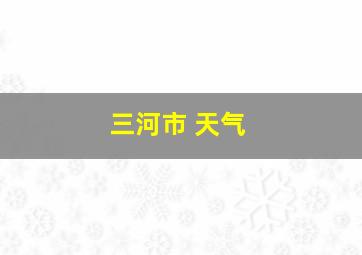 三河市 天气